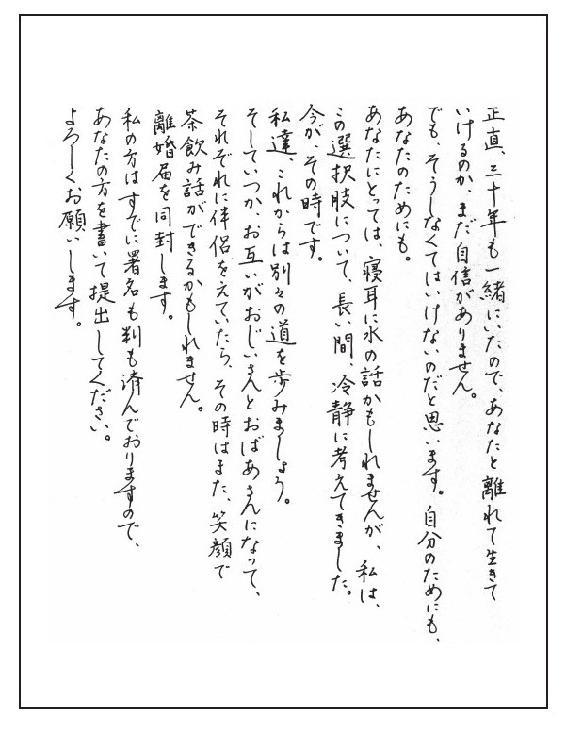 正直、二十年も一緒にいたので、あなたと離れて生きていけるのか、まだ自信がありません。
でも、そうしなくてはいけないのだと思います。自分のためにも、あなたのためにも。
あなたにとっては、寝耳に水の話かもしれませんが、私は、この選択肢について、長い間、冷静に考えてきました。
今が、その時です。
私達、これからは別々の道を歩みましょう。
そしていつか、お互いがおじいさんとおばあさんになって、それぞれに伴侶をえていたら、その時はまた、笑顔で茶飲み話ができるかもしれません。
離婚届を同封します。
私の方はすでに署名も判も済んでおりますので、あなたの方を書いて提出してください。
よろしくお願いします。